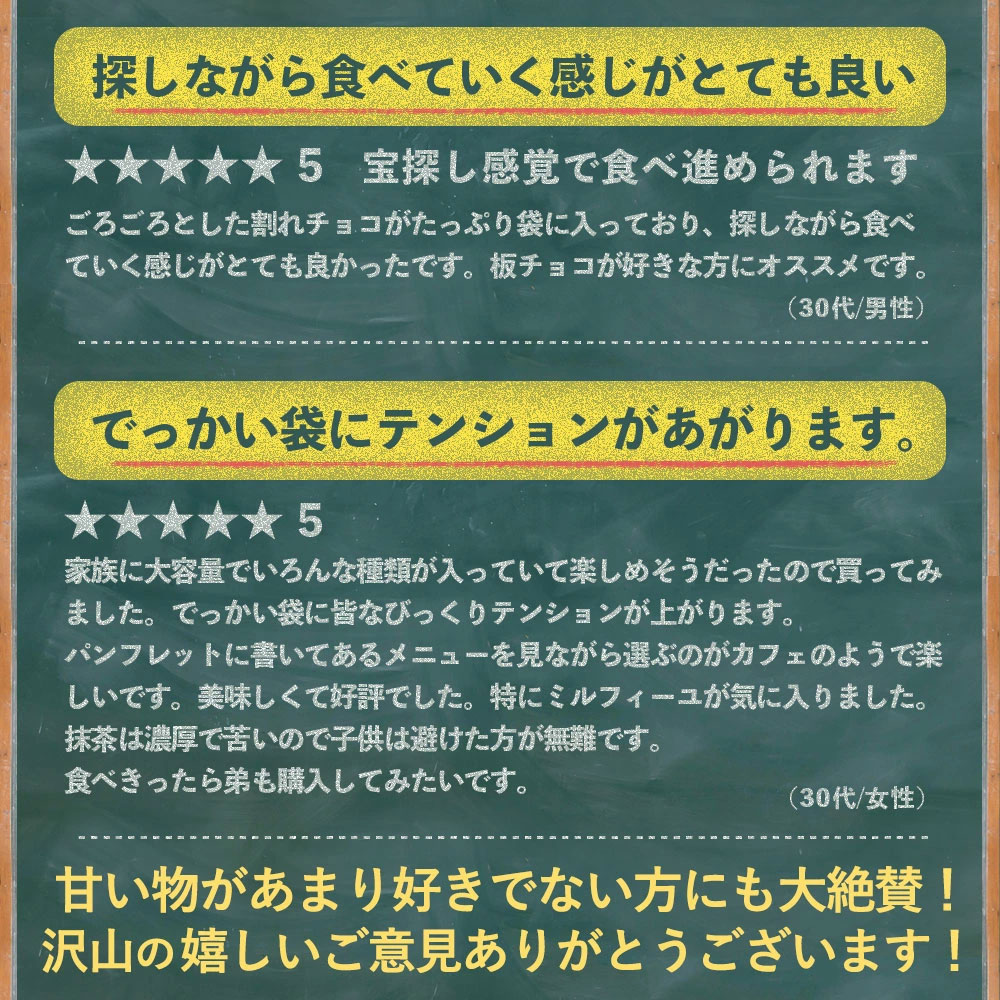 探しながら食べていく感じがとても良い

★★★★★ 5　宝探し感覚で食べ進められます

ごろごろとした割れチョコがたっぷり袋に入っており、探しながら食べていく感じがとても良かったです。板チョコが好きな方にオススメです。

（30代/男性）

でっかい袋にテンションがあがります。

★★★★★ 5

家族に大容量でいろんな種類が入っていて楽しめそうだったので買ってみました。でっかい袋に皆なびっくりテンションが上がります。
パンフレットに書いてあるメニューを見ながら選ぶのがカフェのようで楽しいです。美味しくて好評でした。特にミルフィーユが気に入りました。
抹茶は濃厚で苦いので子供は避けた方が無難です。
食べきったら弟も購入してみたいです。

（30代/女性）

甘い物があまり好きでない方にも大絶賛！
沢山の嬉しいご意見ありがとうございます！